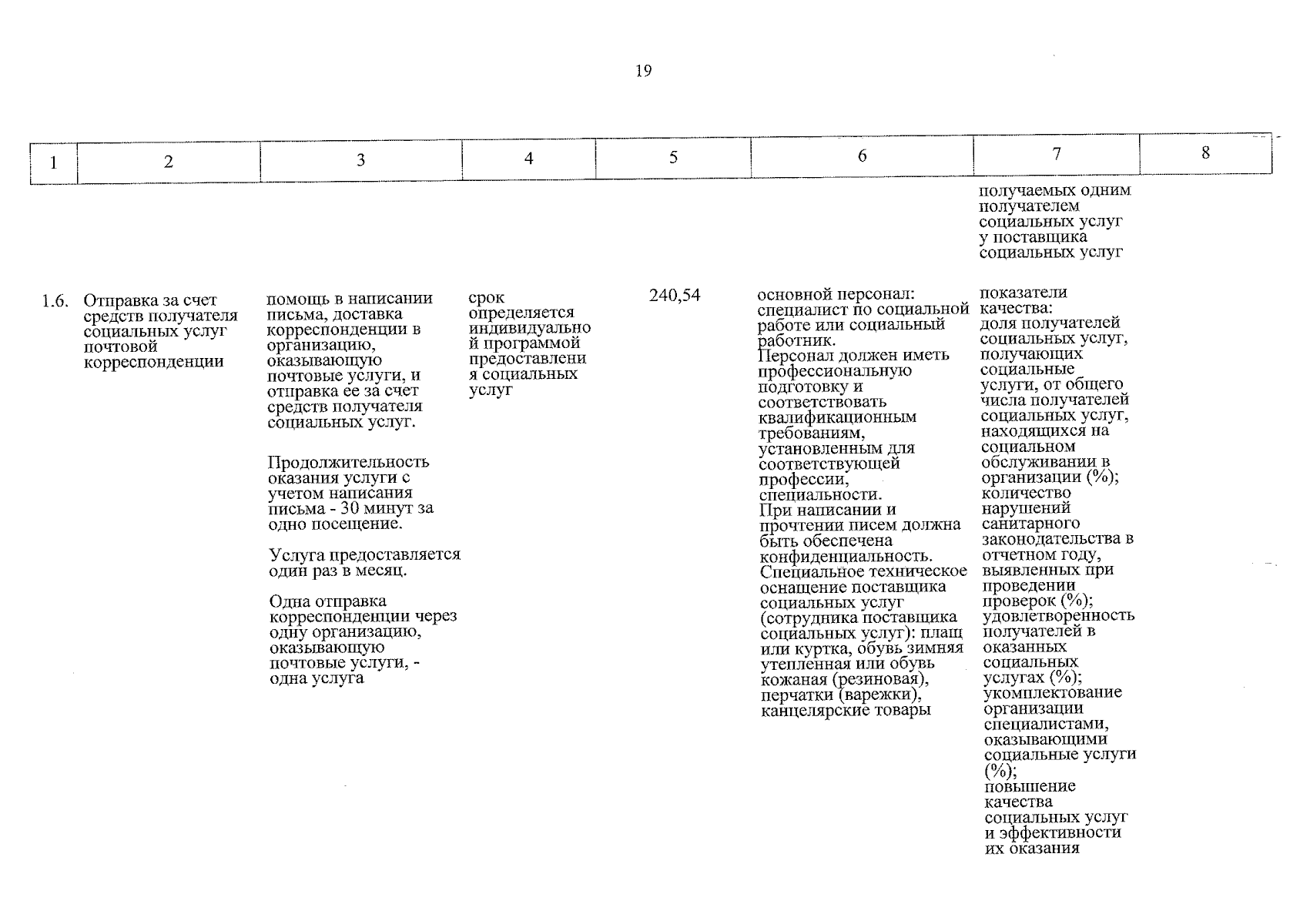 19

| 1 | 2 | 3 | 4 | 5 | 6 | 7 | 8 |
|---|---|---|---|---|---|---|---|
|  |  |  |  |  |  | получаемых одним получателем социальных услуг у поставщика социальных услуг |  |
| 1.6. | Отправка за счет средств получателя социальных услуг почтовой корреспонденции | помощь в написании письма, доставка корреспонденции в организацию, оказывающую почтовые услуги, и отправка ее за счет средств получателя социальных услуг. Продолжительность оказания услуги с учетом написания письма - 30 минут за одно посещение. Услуга предоставляется один раз в месяц. Одна отправка корреспонденции через одну организацию, оказывающую почтовые услуги, - одна услуга | срок определяется индивидуальной программой предоставления социальных услуг | 240,54 | основной персонал: специалист по социальной работе или социальный работник. Персонал должен иметь профессиональную подготовку и соответствовать квалификационным требованиям, установленным для соответствующей профессии, специальности. При написании и прочтении писем должна быть обеспечена конфиденциальность. Специальное техническое оснащение поставщика социальных услуг (сотрудника поставщика социальных услуг): плащ или куртка, обувь зимняя утепленная или обувь кожаная (резиновая), перчатки (варежки), канцелярские товары | показатели качества: доля получателей социальных услуг, получающих социальные услуги, от общего числа получателей социальных услуг, находящихся на социальном обслуживании в организации (%); количество нарушений санитарного законодательства в отчетном году, выявленных при проведении проверок (%); удовлетворенность получателей в оказанных социальных услугах (%); укомплектование организации специалистами, оказывающими социальные услуги (%); повышение качества социальных услуг и эффективности их оказания |  |